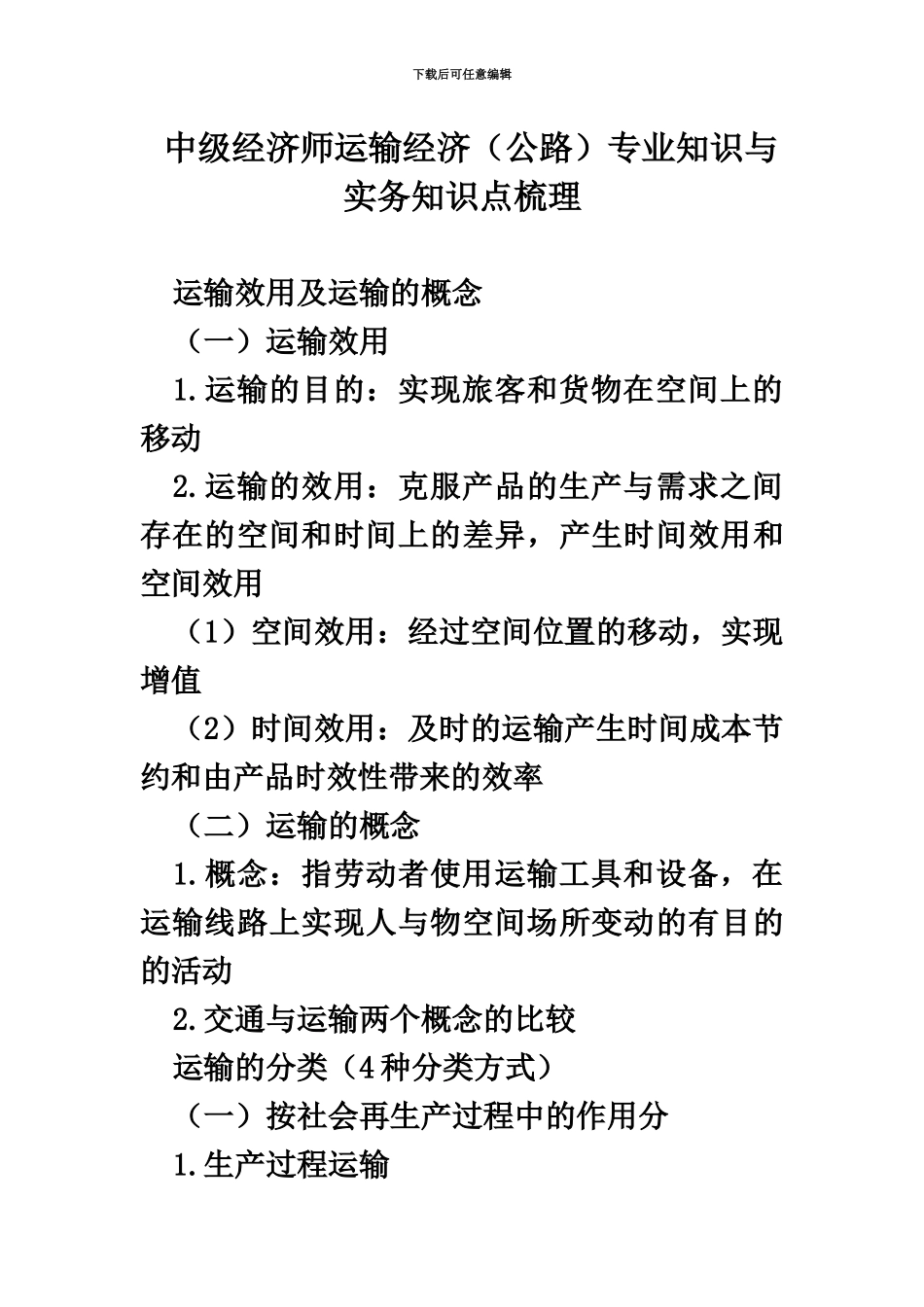 下载后可任意编辑

中级经济师运输经济（公路）专业知识与实务知识点梳理

运输效用及运输的概念

（一）运输效用

1.运输的目的：实现旅客和货物在空间上的移动

2.运输的效用：克服产品的生产与需求之间存在的空间和时间上的差异，产生时间效用和空间效用

（1）空间效用：经过空间位置的移动，实现增值

（2）时间效用：及时的运输产生时间成本节约和由产品时效性带来的效率

（二）运输的概念

1.概念：指劳动者使用运输工具和设备，在运输线路上实现人与物空间场所变动的有目的的活动

2.交通与运输两个概念的比较

运输的分类（4种分类方式）

（一）按社会再生产过程中的作用分

1.生产过程运输